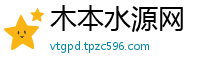 木本水源网

vtgpd.tpzc596.com